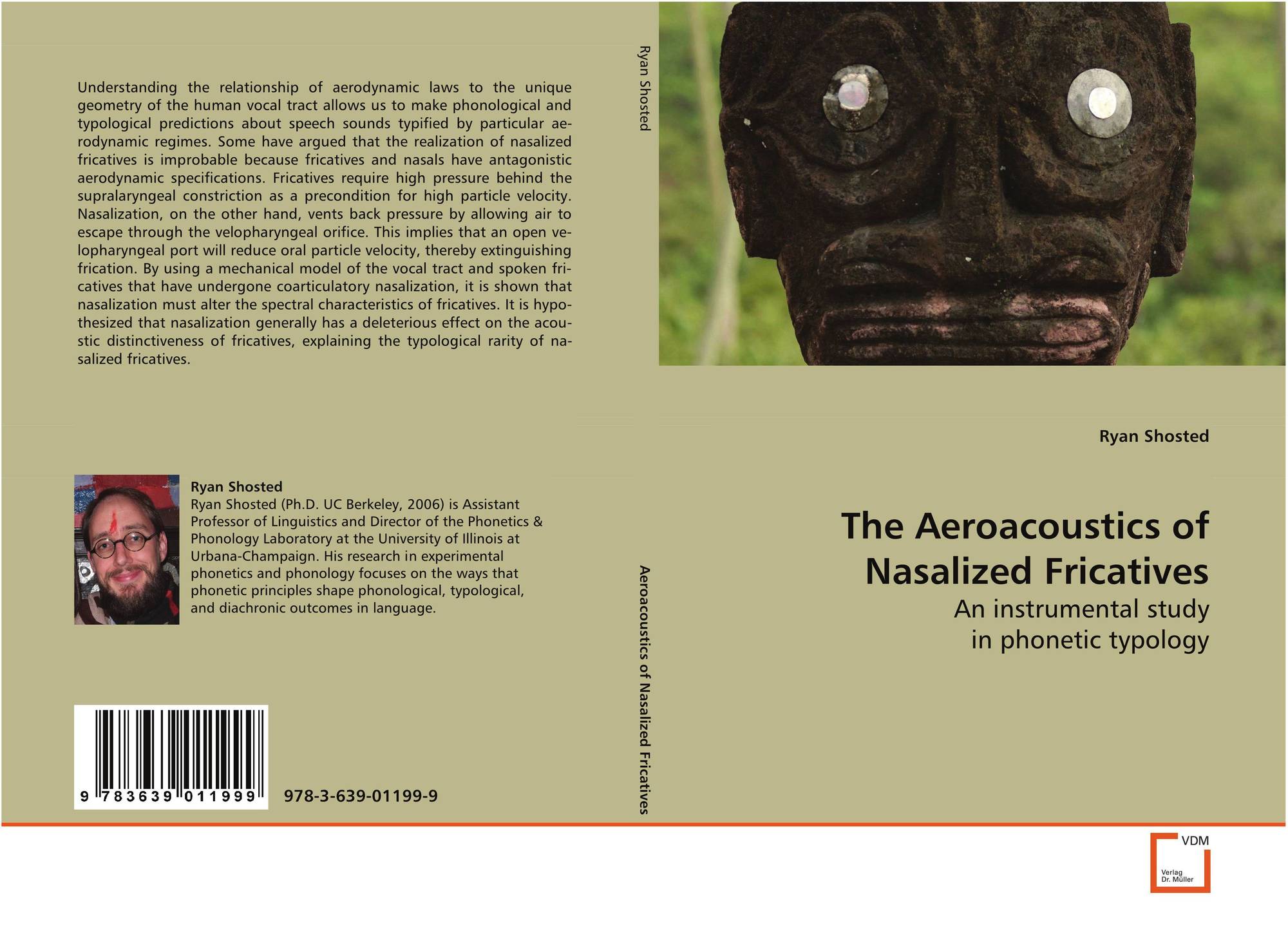 Understanding the relationship of aerodynamic laws to the unique geometry of the human vocal tract allows us to make phonological and typological predictions about speech sounds typified by particular aerodynamic regimes. Some have argued that the realization of nasalized fricatives is improbable because fricatives and nasals have antagonistic aerodynamic specifications. Fricatives require high pressure behind the supralaryngeal constriction as a precondition for high particle velocity. Nasalization, on the other hand, vents back pressure by allowing air to escape through the velopharyngeal orifice. This implies that an open velopharyngeal port will reduce oral particle velocity, thereby extinguishing frication. By using a mechanical model of the vocal tract and spoken fricatives that have undergone coarticulatory nasalization, it is shown that nasalization must alter the spectral characteristics of fricatives. It is hypothesized that nasalization generally has a deleterious effect on the acoustic distinctiveness of fricatives, explaining the typological rarity of nasalized fricatives.

Ryan Shosted

Ryan Shosted (Ph.D. UC Berkeley, 2006) is Assistant Professor of Linguistics and Director of the Phonetics & Phonology Laboratory at the University of Illinois at Urbana-Champaign. His research in experimental phonetics and phonology focuses on the ways that phonetic principles shape phonological, typological, and diachronic outcomes in language.

9 783639 011999

978-3-639-01199-9

Ryan Shosted

Aeroacoustics of Nasalized Fricatives

Ryan Shosted

The Aeroacoustics of Nasalized Fricatives

An instrumental study
in phonetic typology

VDM
Verlag
Dr. Müller